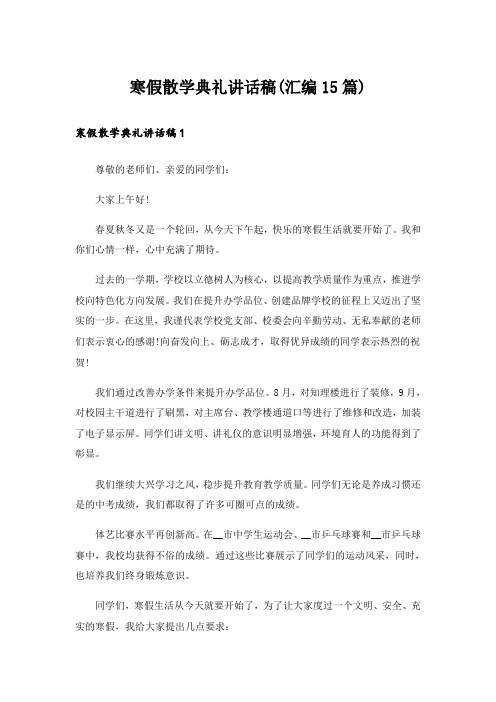 寒假散学典礼讲话稿(汇编15篇)

寒假散学典礼讲话稿1

尊敬的老师们、亲爱的同学们:

大家上午好!

春夏秋冬又是一个轮回，从今天下午起，快乐的寒假生活就要开始了。我和你们心情一样，心中充满了期待。

过去的一学期，学校以立德树人为核心，以提高教学质量作为重点，推进学校向特色化方向发展。我们在提升办学品位、创建品牌学校的征程上又迈出了坚实的一步。在这里，我谨代表学校党支部、校委会向辛勤劳动、无私奉献的老师们表示衷心的感谢!向奋发向上、砺志成才，取得优异成绩的同学表示热烈的祝贺!

我们通过改善办学条件来提升办学品位。8月，对知理楼进行了装修，9月，对校园主干道进行了刷黑，对主席台、教学楼通道口等进行了维修和改造，加装了电子显示屏。同学们讲文明、讲礼仪的意识明显增强，环境育人的功能得到了彰显。

我们继续大兴学习之风，稳步提升教育教学质量。同学们无论是养成习惯还是的中考成绩，我们都取得了许多可圈可点的成绩。

体艺比赛水平再创新高。在__市中学生运动会、__市乒乓球赛和__市乒乓球赛中，我校均获得不俗的成绩。通过这些比赛展示了同学们的运动风采，同时，也培养我们终身锻炼意识。

同学们，寒假生活从今天就要开始了，为了让大家度过一个文明、安全、充实的寒假，我给大家提出几点要求: